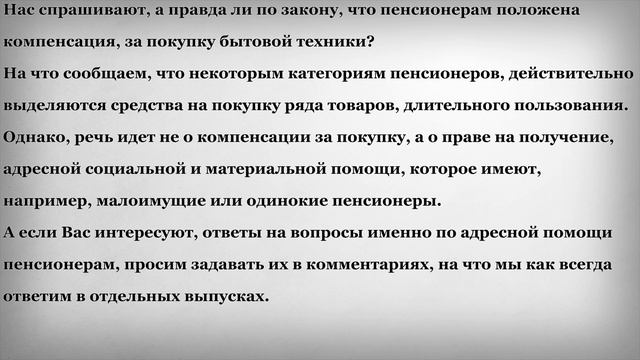 Нас спрашивают, а правда ли по закону, что пенсионерам положена компенсация, за покупку бытовой техники?
На что сообщаем, что некоторым категориям пенсионеров, действительно выделяются средства на покупку ряда товаров, длительного пользования. Однако, речь идет не о компенсации за покупку, а о праве на получение, адресной социальной и материальной помощи, которое имеют, например, малоимущие или одинокие пенсионеры.
А если Вас интересуют, ответы на вопросы именно по адресной помощи пенсионерам, просим задавать их в комментариях, на что мы как всегда ответим в отдельных выпусках.